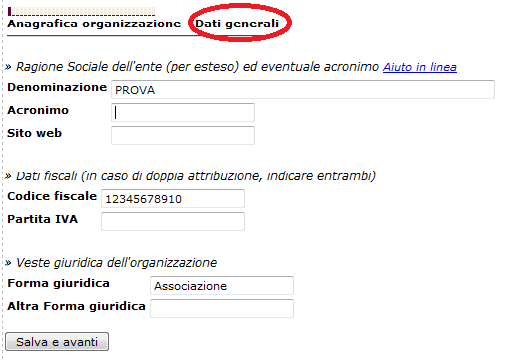 Anagrafica organizzazione Dati generali

» Ragione Sociale dell'ente (per esteso) ed eventuale acronimo Aiuto in linea

Denominazione PROVA

Acronimo

Sito web

» Dati fiscali (in caso di doppia attribuzione, indicare entrambi)

Codice fiscale 12345678910

Partita IVA

» Veste giuridica dell'organizzazione

Forma giuridica Associazione

Altra Forma giuridica

Salva e avanti